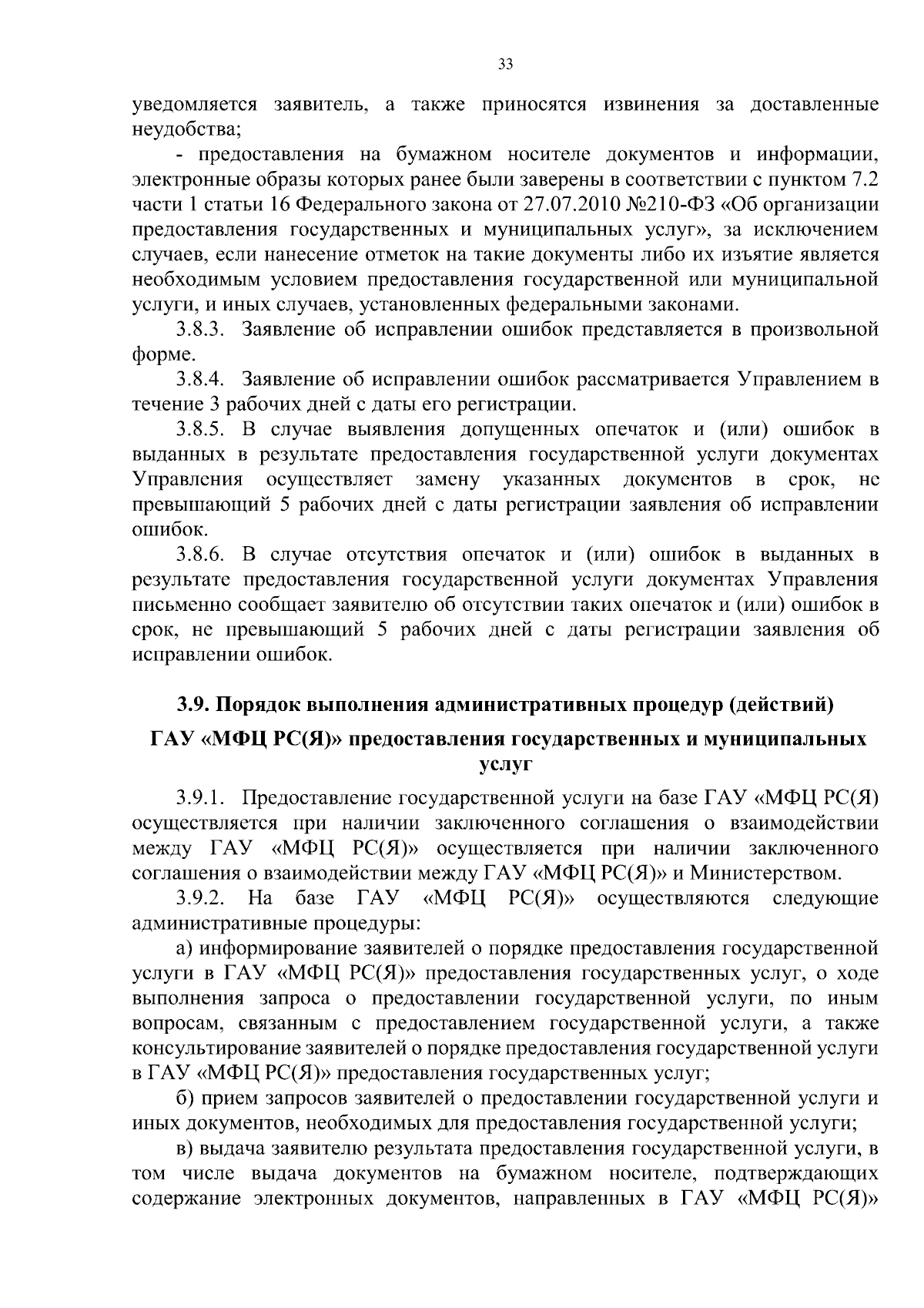 33

уведомляется заявитель, а также приносятся извинения за доставленные неудобства;

- предоставления на бумажном носителе документов и информации, электронные образы которых ранее были заверены в соответствии с пунктом 7.2 части 1 статьи 16 Федерального закона от 27.07.2010 №210-ФЗ «Об организации предоставления государственных и муниципальных услуг», за исключением случаев, если нанесение отметок на такие документы либо их изъятие является необходимым условием предоставления государственной или муниципальной услуги, и иных случаев, установленных федеральными законами.

3.8.3. Заявление об исправлении ошибок представляется в произвольной форме.

3.8.4. Заявление об исправлении ошибок рассматривается Управлением в течение 3 рабочих дней с даты его регистрации.

3.8.5. В случае выявления допущенных опечаток и (или) ошибок в выданных в результате предоставления государственной услуги документах Управления осуществляет замену указанных документов в срок, не превышающий 5 рабочих дней с даты регистрации заявления об исправлении ошибок.

3.8.6. В случае отсутствия опечаток и (или) ошибок в выданных в результате предоставления государственной услуги документах Управления письменно сообщает заявителю об отсутствии таких опечаток и (или) ошибок в срок, не превышающий 5 рабочих дней с даты регистрации заявления об исправлении ошибок.

3.9. Порядок выполнения административных процедур (действий)

ГАУ «МФЦ РС(Я)» предоставления государственных и муниципальных услуг

3.9.1. Предоставление государственной услуги на базе ГАУ «МФЦ РС(Я) осуществляется при наличии заключенного соглашения о взаимодействии между ГАУ «МФЦ РС(Я)» осуществляется при наличии заключенного соглашения о взаимодействии между ГАУ «МФЦ РС(Я)» и Министерством.

3.9.2. На базе ГАУ «МФЦ РС(Я)» осуществляются следующие административные процедуры:

а) информирование заявителей о порядке предоставления государственной услуги в ГАУ «МФЦ РС(Я)» предоставления государственных услуг, о ходе выполнения запроса о предоставлении государственной услуги, по иным вопросам, связанным с предоставлением государственной услуги, а также консультирование заявителей о порядке предоставления государственной услуги в ГАУ «МФЦ РС(Я)» предоставления государственных услуг;

б) прием запросов заявителей о предоставлении государственной услуги и иных документов, необходимых для предоставления государственной услуги;

в) выдача заявителю результата предоставления государственной услуги, в том числе выдача документов на бумажном носителе, подтверждающих содержание электронных документов, направленных в ГАУ «МФЦ РС(Я)»